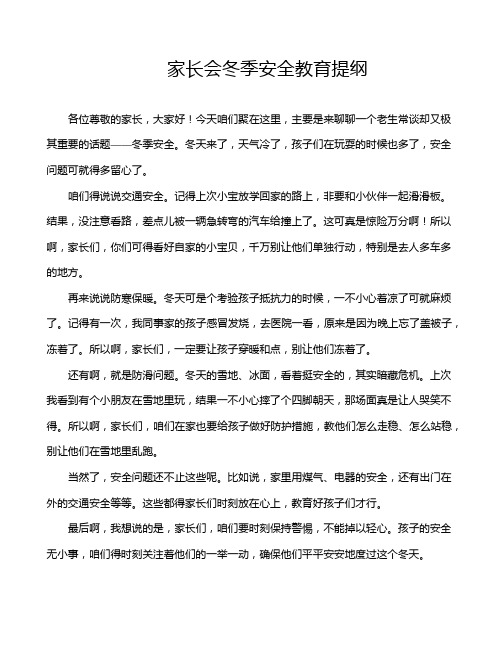 家长会冬季安全教育提纲

各位尊敬的家长，大家好！今天咱们聚在这里，主要是来聊聊一个老生常谈却又极其重要的话题——冬季安全。冬天来了，天气冷了，孩子们在玩耍的时候也多了，安全问题可就得多留心了。

咱们得说说交通安全。记得上次小宝放学回家的路上，非要和小伙伴一起滑滑板。结果，没注意看路，差点儿被一辆急转弯的汽车给撞上了。这可真是惊险万分啊！所以啊，家长们，你们可得看好自家的小宝贝，千万别让他们单独行动，特别是去人多车多的地方。

再来说说防寒保暖。冬天可是个考验孩子抵抗力的时候，一不小心着凉了可就麻烦了。记得有一次，我同事家的孩子感冒发烧，去医院一看，原来是因为晚上忘了盖被子，冻着了。所以啊，家长们，一定要让孩子穿暖和点，别让他们冻着了。

还有啊，就是防滑问题。冬天的雪地、冰面，看着挺安全的，其实暗藏危机。上次我看到有个小朋友在雪地里玩，结果一不小心摔了个四脚朝天，那场面真是让人哭笑不得。所以啊，家长们，咱们在家也要给孩子做好防护措施，教他们怎么走稳、怎么站稳，别让他们在雪地里乱跑。

当然了，安全问题还不止这些呢。比如说，家里用煤气、电器的安全，还有出门在外的交通安全等等。这些都得家长们时刻放在心上，教育好孩子们才行。

最后啊，我想说的是，家长们，咱们要时刻保持警惕，不能掉以轻心。孩子的安全无小事，咱们得时刻关注着他们的一举一动，确保他们平平安安地度过这个冬天。